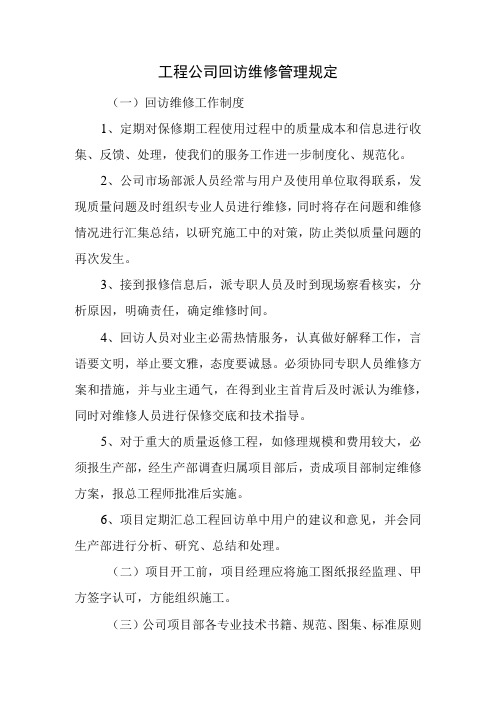 工程公司回访维修管理规定

（一）回访维修工作制度

1、定期对保修期工程使用过程中的质量成本和信息进行收集、反馈、处理，使我们的服务工作进一步制度化、规范化。

2、公司市场部派人员经常与用户及使用单位取得联系，发现质量问题及时组织专业人员进行维修，同时将存在问题和维修情况进行汇集总结，以研究施工中的对策，防止类似质量问题的再次发生。

3、接到报修信息后，派专职人员及时到现场察看核实，分析原因，明确责任，确定维修时间。

4、回访人员对业主必需热情服务，认真做好解释工作，言语要文明，举止要文雅，态度要诚恳。必须协同专职人员维修方案和措施，并与业主通气，在得到业主首肯后及时派认为维修，同时对维修人员进行保修交底和技术指导。

5、对于重大的质量返修工程，如修理规模和费用较大，必须报生产部，经生产部调查归属项目部后，责成项目部制定维修方案，报总工程师批准后实施。

6、项目定期汇总工程回访单中用户的建议和意见，并会同生产部进行分析、研究、总结和处理。

（二）项目开工前，项目经理应将施工图纸报经监理、甲方签字认可，方能组织施工。

（三）公司项目部各专业技术书籍、规范、图集、标准原则